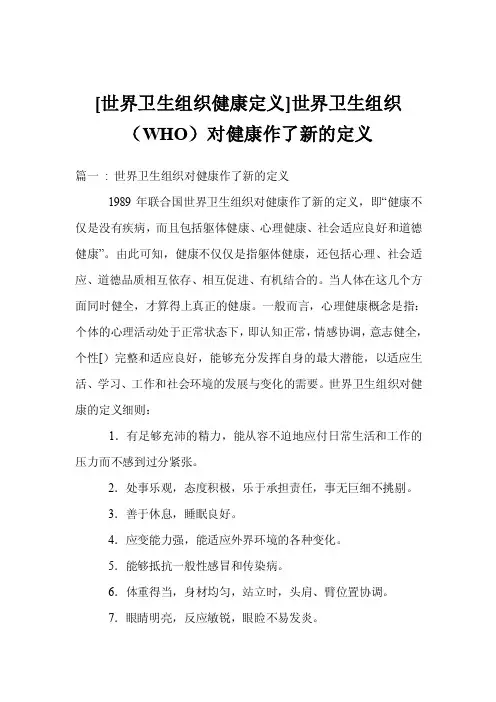 [世界卫生组织健康定义]世界卫生组织（WHO）对健康作了新的定义

篇一：世界卫生组织对健康作了新的定义

1989 年联合国世界卫生组织对健康作了新的定义，即“健康不仅是没有疾病，而且包括躯体健康、心理健康、社会适应良好和道德健康”。由此可知，健康不仅仅是指躯体健康，还包括心理、社会适应、道德品质相互依存、相互促进、有机结合的。当人体在这几个方面同时健全，才算得上真正的健康。一般而言，心理健康概念是指：个体的心理活动处于正常状态下，即认知正常，情感协调，意志健全，个性[）完整和适应良好，能够充分发挥自身的最大潜能，以适应生活、学习、工作和社会环境的发展与变化的需要。世界卫生组织对健康的定义细则：

1. 有足够充沛的精力，能从容不迫地应付日常生活和工作的压力而不感到过分紧张。

2. 处事乐观，态度积极，乐于承担责任，事无巨细不挑剔。

3. 善于休息，睡眠良好。

4. 应变能力强，能适应外界环境的各种变化。

5. 能够抵抗一般性感冒和传染病。

6. 体重得当，身材均匀，站立时，头肩、臂位置协调。

7. 眼睛明亮，反应敏锐，眼睑不易发炎。